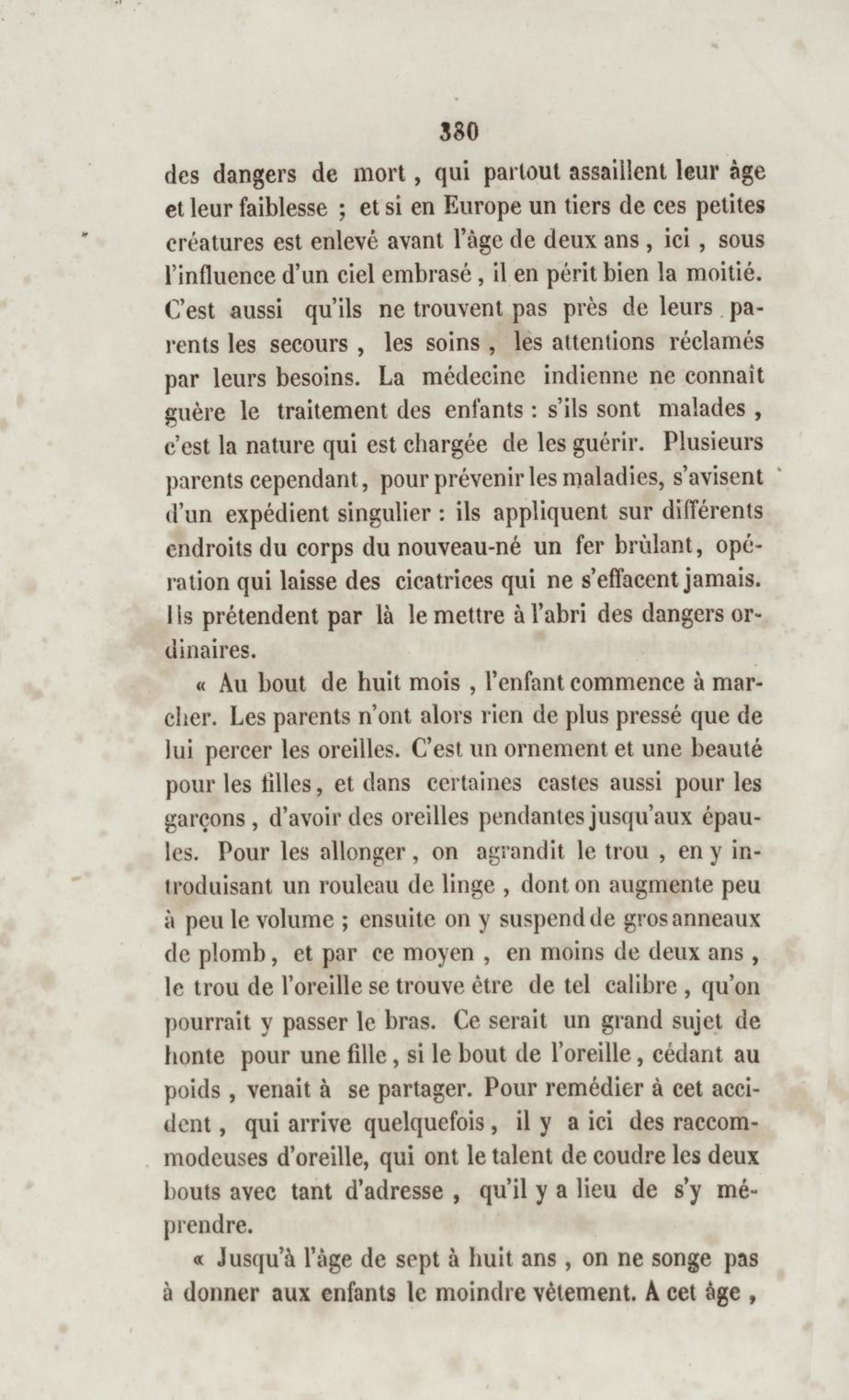 380

des dangers de mort, qui partout assaillent leur âge et leur faiblesse ; et si en Europe un tiers de ces petites créatures est enlevé avant l'âge de deux ans, ici, sous l'influence d'un ciel embrasé, il en périt bien la moitié. C'est aussi qu'ils ne trouvent pas près de leurs parents les secours, les soins, les attentions réclamés par leurs besoins. La médecine indienne ne connaît guère le traitement des enfants : s'ils sont malades, c'est la nature qui est chargée de les guérir. Plusieurs parents cependant, pour prévenir les maladies, s'avisent d'un expédient singulier : ils appliquent sur différents endroits du corps du nouveau-né un fer brûlant, opération qui laisse des cicatrices qui ne s'effacent jamais. Ils prétendent par là le mettre à l'abri des dangers ordinaires.

« Au bout de huit mois, l'enfant commence à marcher. Les parents n'ont alors rien de plus pressé que de lui percer les oreilles. C'est un ornement et une beauté pour les filles, et dans certaines castes aussi pour les garçons, d'avoir des oreilles pendantes jusqu'aux épaules. Pour les allonger, on agrandit le trou, en y introduisant un rouleau de linge, dont on augmente peu à peu le volume ; ensuite on y suspend de gros anneaux de plomb, et par ce moyen, en moins de deux ans, le trou de l'oreille se trouve être de tel calibre, qu'on pourrait y passer le bras. Ce serait un grand sujet de honte pour une fille, si le bout de l'oreille, cédant au poids, venait à se partager. Pour remédier à cet accident, qui arrive quelquefois, il y a ici des raccommodeuses d'oreille, qui ont le talent de coudre les deux bouts avec tant d'adresse, qu'il y a lieu de s'y méprendre.

« Jusqu'à l'âge de sept à huit ans, on ne songe pas à donner aux enfants le moindre vêtement. A cet âge,